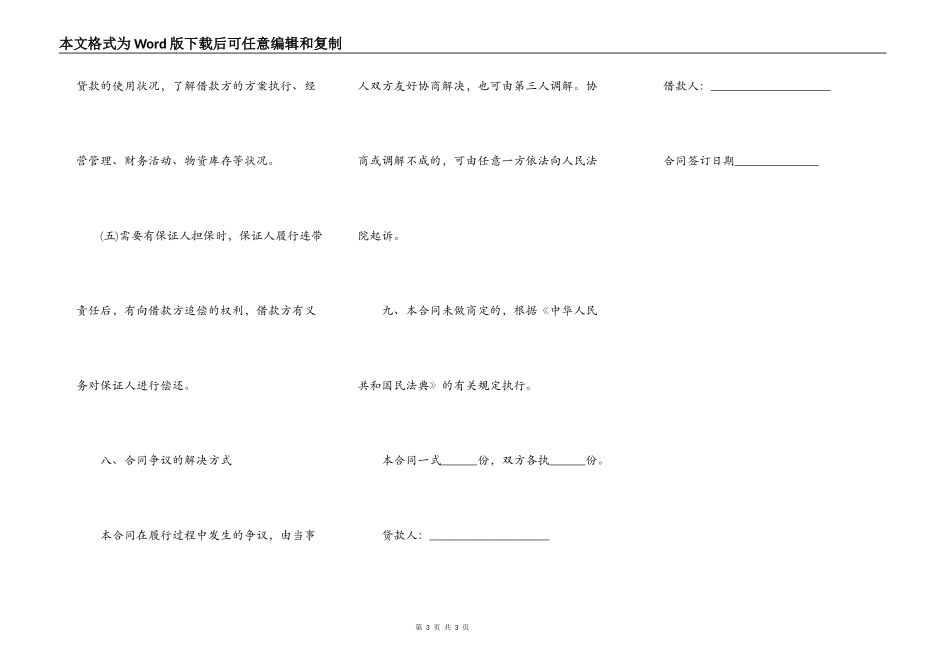 本文格式为Word版下载后可任意编辑和复制

贷款的使用状况，了解借款方的方案执行、经营管理、财务活动、物资库存等状况。

(五)需要有保证人担保时，保证人履行连带责任后，有向借款方追偿的权利，借款方有义务对保证人进行偿还。

八、合同争议的解决方式

本合同在履行过程中发生的争议，由当事人双方友好协商解决，也可由第三人调解。协商或调解不成的，可由任意一方依法向人民法院起诉。

九、本合同未做商定的，根据《中华人民共和国民法典》的有关规定执行。

本合同一式______份，双方各执______份。

贷款人：____________________

借款人：____________________

合同签订日期______________

第 3 页 共 3 页